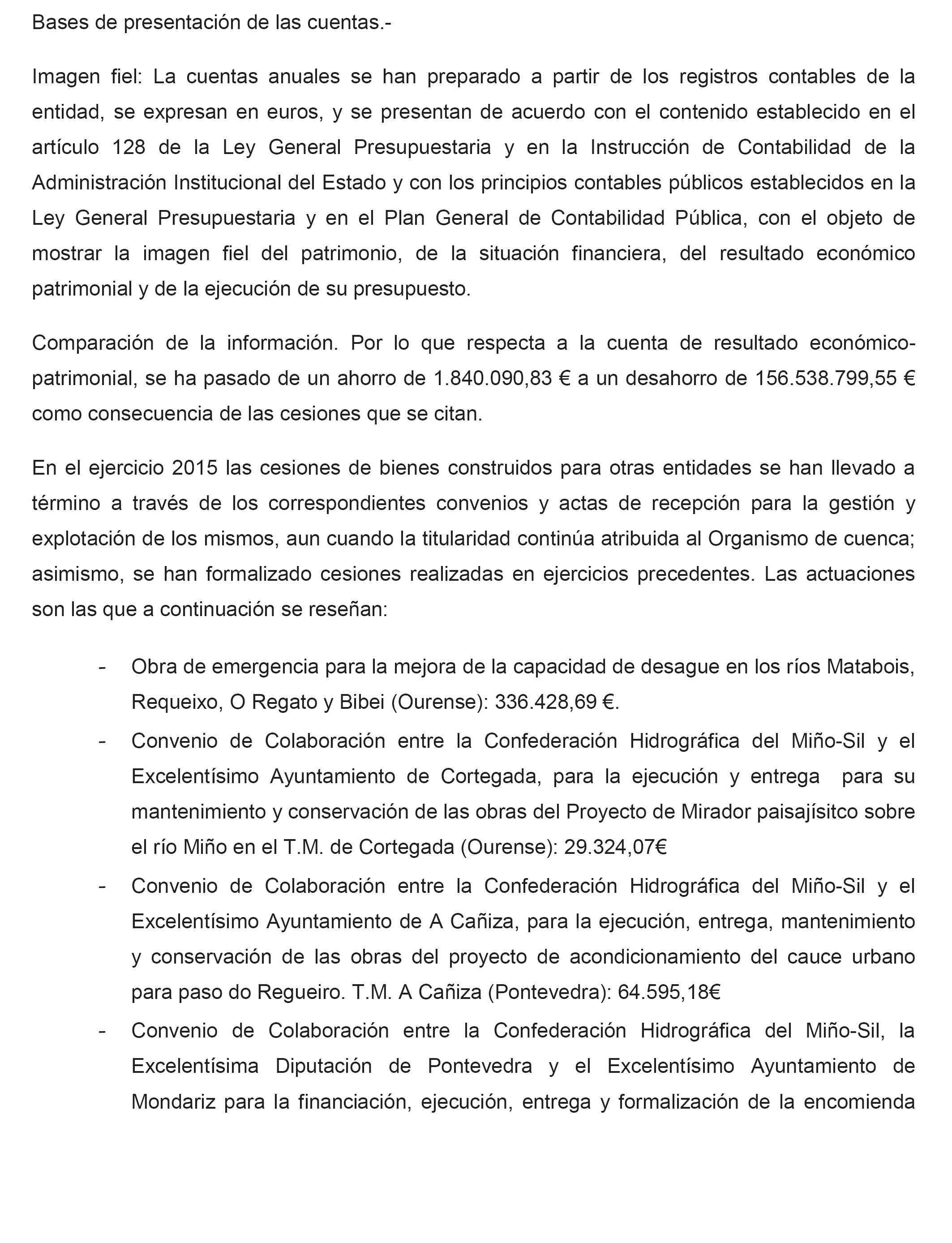 Bases de presentación de las cuentas.-

Imagen fiel: La cuentas anuales se han preparado a partir de los registros contables de la entidad, se expresan en euros, y se presentan de acuerdo con el contenido establecido en el artículo 128 de la Ley General Presupuestaria y en la Instrucción de Contabilidad de la Administración Institucional del Estado y con los principios contables públicos establecidos en la Ley General Presupuestaria y en el Plan General de Contabilidad Pública, con el objeto de mostrar la imagen fiel del patrimonio, de la situación financiera, del resultado económico patrimonial y de la ejecución de su presupuesto.

Comparación de la información. Por lo que respecta a la cuenta de resultado económico-patrimonial, se ha pasado de un ahorro de 1.840.090,83 € a un desahorro de 156.538.799,55 € como consecuencia de las cesiones que se citan.

En el ejercicio 2015 las cesiones de bienes construidos para otras entidades se han llevado a término a través de los correspondientes convenios y actas de recepción para la gestión y explotación de los mismos, aun cuando la titularidad continúa atribuida al Organismo de cuenca; asimismo, se han formalizado cesiones realizadas en ejercicios precedentes. Las actuaciones son las que a continuación se reseñan:

- Obra de emergencia para la mejora de la capacidad de desague en los ríos Matabois, Requeixo, O Regato y Bibei (Ourense): 336.428,69 €.
- Convenio de Colaboración entre la Confederación Hidrográfica del Miño-Sil y el Excelentísimo Ayuntamiento de Cortegada, para la ejecución y entrega para su mantenimiento y conservación de las obras del Proyecto de Mirador paisajísitco sobre el río Miño en el T.M. de Cortegada (Ourense): 29.324,07€
- Convenio de Colaboración entre la Confederación Hidrográfica del Miño-Sil y el Excelentísimo Ayuntamiento de A Cañiza, para la ejecución, entrega, mantenimiento y conservación de las obras del proyecto de acondicionamiento del cauce urbano para paso do Regueiro. T.M. A Cañiza (Pontevedra): 64.595,18€
- Convenio de Colaboración entre la Confederación Hidrográfica del Miño-Sil, la Excelentísima Diputación de Pontevedra y el Excelentísimo Ayuntamiento de Mondariz para la financiación, ejecución, entrega y formalización de la encomienda